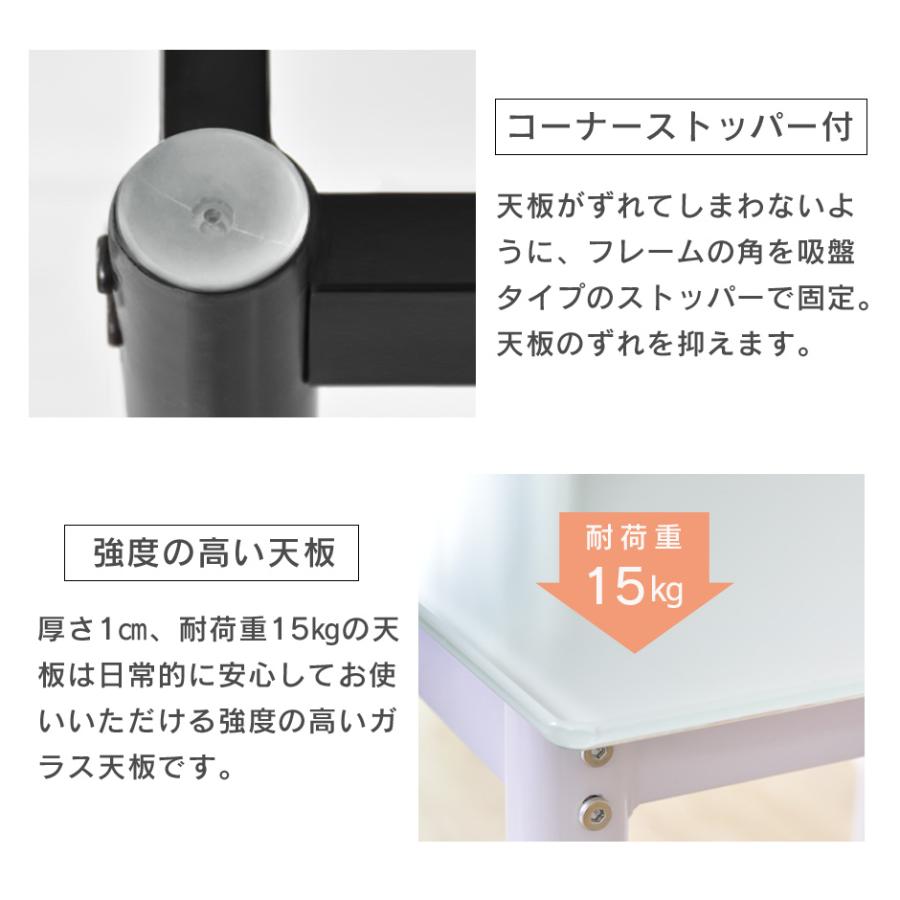 コーナーストッパー付

天板がずれてしまわないように、フレームの角を吸盤タイプのストッパーで固定。天板のずれを抑えます。

強度の高い天板

厚さ1㎝、耐荷重15kgの天板は日常的に安心してお使いいただける強度の高いガラス天板です。

耐荷重
15kg